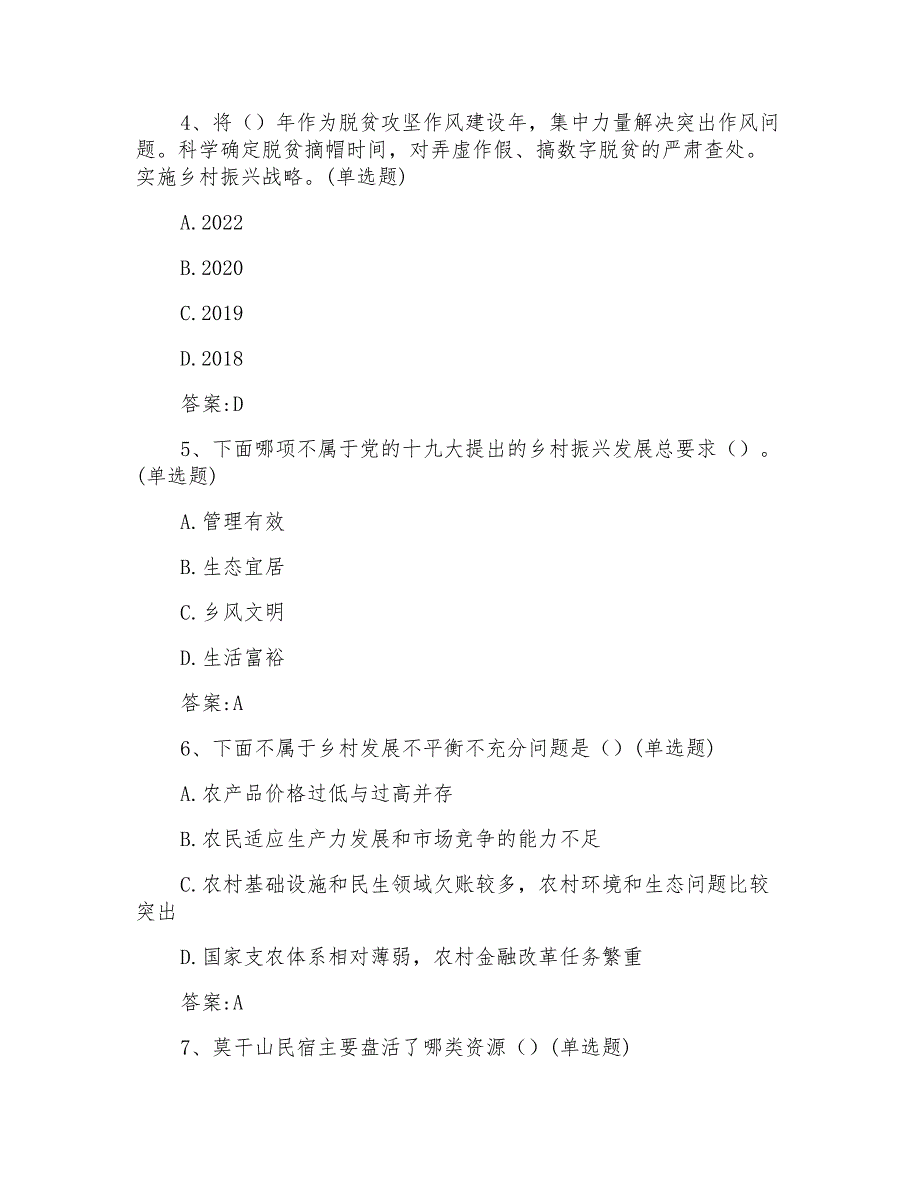 4、将（）年作为脱贫攻坚作风建设年，集中力量解决突出作风问题。科学确定脱贫摘帽时间，对弄虚作假、搞数字脱贫的严肃查处。实施乡村振兴战略。(单选题)

A.2022

B.2020

C.2019

D.2018

答案:D

5、下面哪项不属于党的十九大提出的乡村振兴发展总要求（）。(单选题)

A.管理有效

B.生态宜居

C.乡风文明

D.生活富裕

答案:A

6、下面不属于乡村发展不平衡不充分问题是（）(单选题)

A.农产品价格过低与过高并存

B.农民适应生产力发展和市场竞争的能力不足

C.农村基础设施和民生领域欠账较多，农村环境和生态问题比较突出

D.国家支农体系相对薄弱，农村金融改革任务繁重

答案:A

7、莫干山民宿主要盘活了哪类资源（）(单选题)